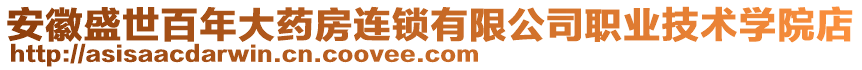 安徽盛世百年大药房连锁有限公司职业技术学院店
http://asisaacdarwin.cn.coovee.com